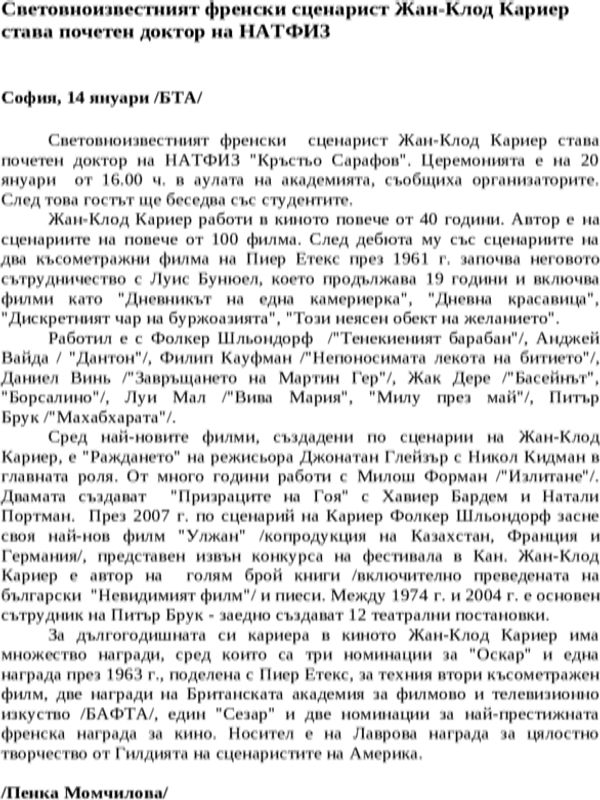 Световноизвестният френски сценарист Жан-Клод Кариер става почетен доктор на НАТФИЗ

София, 14 януари /БТА/

Световноизвестният френски сценарист Жан-Клод Кариер става почетен доктор на НАТФИЗ "Кръстьо Сарафов". Церемонията е на 20 януари от 16.00 ч. в аулата на академията, съобщиха организаторите. След това гостът ще беседва със студентите.

Жан-Клод Кариер работи в киното повече от 40 години. Автор е на сценариите на повече от 100 филма. След дебюта му със сценариите на два късометражни филма на Пиер Етекс през 1961 г. започва неговото сътрудничество с Луис Бунюел, което продължава 19 години и включва филми като "Дневникът на една камериерка", "Дневна красавица", "Дискретният чар на буржоазията", "Този неясен обект на желанието".

Работил е с Фолкер Шльондорф /"Тенекиеният барабан"/, Анджей Вайда / "Дантон"/, Филип Кауфман /"Непоносимата лекота на битието"/, Даниел Винь /"Завръщането на Мартин Гер"/, Жак Дере /"Басейнът", "Борсалино"/, Луи Мал /"Вива Мария", "Милу през май"/, Питър Брук /"Махабхарата"/.

Сред най-новите филми, създадени по сценарии на Жан-Клод Кариер, е "Раждането" на режисьора Джонатан Глейзър с Никол Кидман в главната роля. От много години работи с Милош Форман /"Излитане"/. Двамата създават "Призраците на Гоя" с Хавиер Бардем и Натали Портман. През 2007 г. по сценарий на Кариер Фолкер Шльондорф засне своя най-нов филм "Улжан" /копродукция на Казахстан, Франция и Германия/, представен извън конкурса на фестивала в Кан. Жан-Клод Кариер е автор на голям брой книги /включително преведената на български "Невидимият филм"/ и пиеси. Между 1974 г. и 2004 г. е основен сътрудник на Питър Брук - заедно създават 12 театрални постановки.

За дългогодишната си кариера в киното Жан-Клод Кариер има множество награди, сред които са три номинации за "Оскар" и една награда през 1963 г., поделена с Пиер Етекс, за техния втори късометражен филм, две награди на Британската академия за филмово и телевизионно изкуство /БАФТА/, един "Сезар" и две номинации за най-престижната френска награда за кино. Носител е на Лаврова награда за цялостно творчество от Гилдията на сценаристите на Америка.

/Пенка Момчилова/